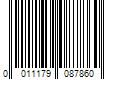 0 011179 087860